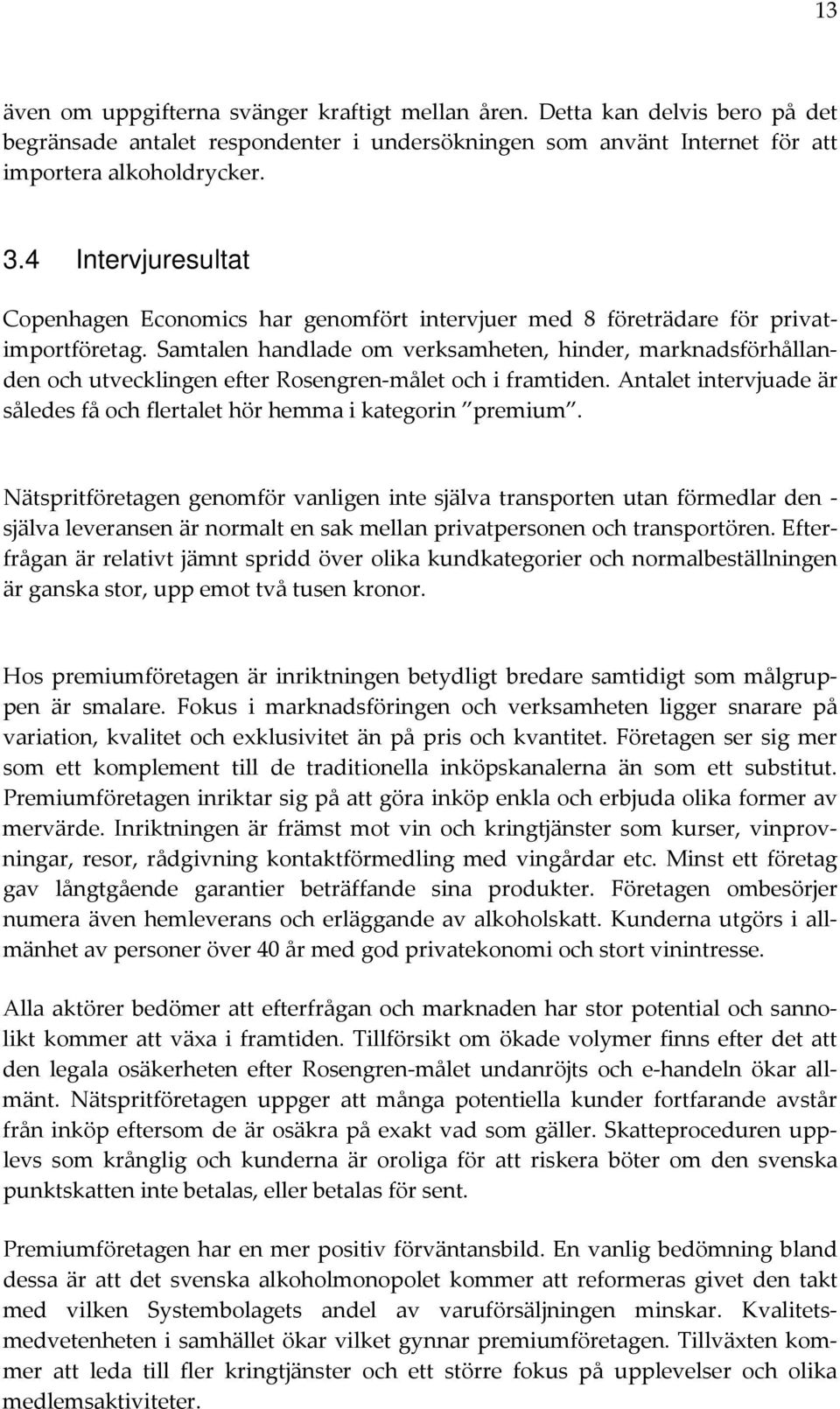 13

även om uppgifterna svänger kraftigt mellan åren. Detta kan delvis bero på det begränsade antalet respondenter i undersökningen som använt Internet för att importera alkoholdrycker.

3.4 Intervjuresultat

Copenhagen Economics har genomfört intervjuer med 8 företrädare för privatimportföretag. Samtalen handlade om verksamheten, hinder, marknadsförhållanden och utvecklingen efter Rosengren-målet och i framtiden. Antalet intervjuade är således få och flertalet hör hemma i kategorin "premium".

Nätspritföretagen genomför vanligen inte själva transporten utan förmedlar den - själva leveransen är normalt en sak mellan privatpersonen och transportören. Efterfrågan är relativt jämnt spridd över olika kundkategorier och normalbeställningen är ganska stor, upp emot två tusen kronor.

Hos premiumföretagen är inriktningen betydligt bredare samtidigt som målgruppen är smalare. Fokus i marknadsföringen och verksamheten ligger snarare på variation, kvalitet och exklusivitet än på pris och kvantitet. Företagen ser sig mer som ett komplement till de traditionella inköpskanalerna än som ett substitut. Premiumföretagen inriktar sig på att göra inköp enkla och erbjuda olika former av mervärde. Inriktningen är främst mot vin och kringtjänster som kurser, vinprovningar, resor, rådgivning kontaktförmedling med vingårdar etc. Minst ett företag gav långtgående garantier beträffande sina produkter. Företagen ombesörjer numera även hemleverans och erläggande av alkoholskatt. Kunderna utgörs i allmänhet av personer över 40 år med god privatekonomi och stort vinintresse.

Alla aktörer bedömer att efterfrågan och marknaden har stor potential och sannolikt kommer att växa i framtiden. Tillförsikt om ökade volymer finns efter det att den legala osäkerheten efter Rosengren-målet undanröjts och e-handeln ökar allmänt. Nätspritföretagen uppger att många potentiella kunder fortfarande avstår från inköp eftersom de är osäkra på exakt vad som gäller. Skatteproceduren upplevs som krånglig och kunderna är oroliga för att riskera böter om den svenska punktskatten inte betalas, eller betalas för sent.

Premiumföretagen har en mer positiv förväntansbild. En vanlig bedömning bland dessa är att det svenska alkoholmonopolet kommer att reformeras givet den takt med vilken Systembolagets andel av varuförsäljningen minskar. Kvalitetsmedvetenheten i samhället ökar vilket gynnar premiumföretagen. Tillväxten kommer att leda till fler kringtjänster och ett större fokus på upplevelser och olika medlemsaktiviteter.